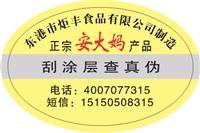 东港市炬丰食品有限公司制造

正宗 安大妈 产品

刮涂层查真伪

电话：4007077315
短信：15150508315